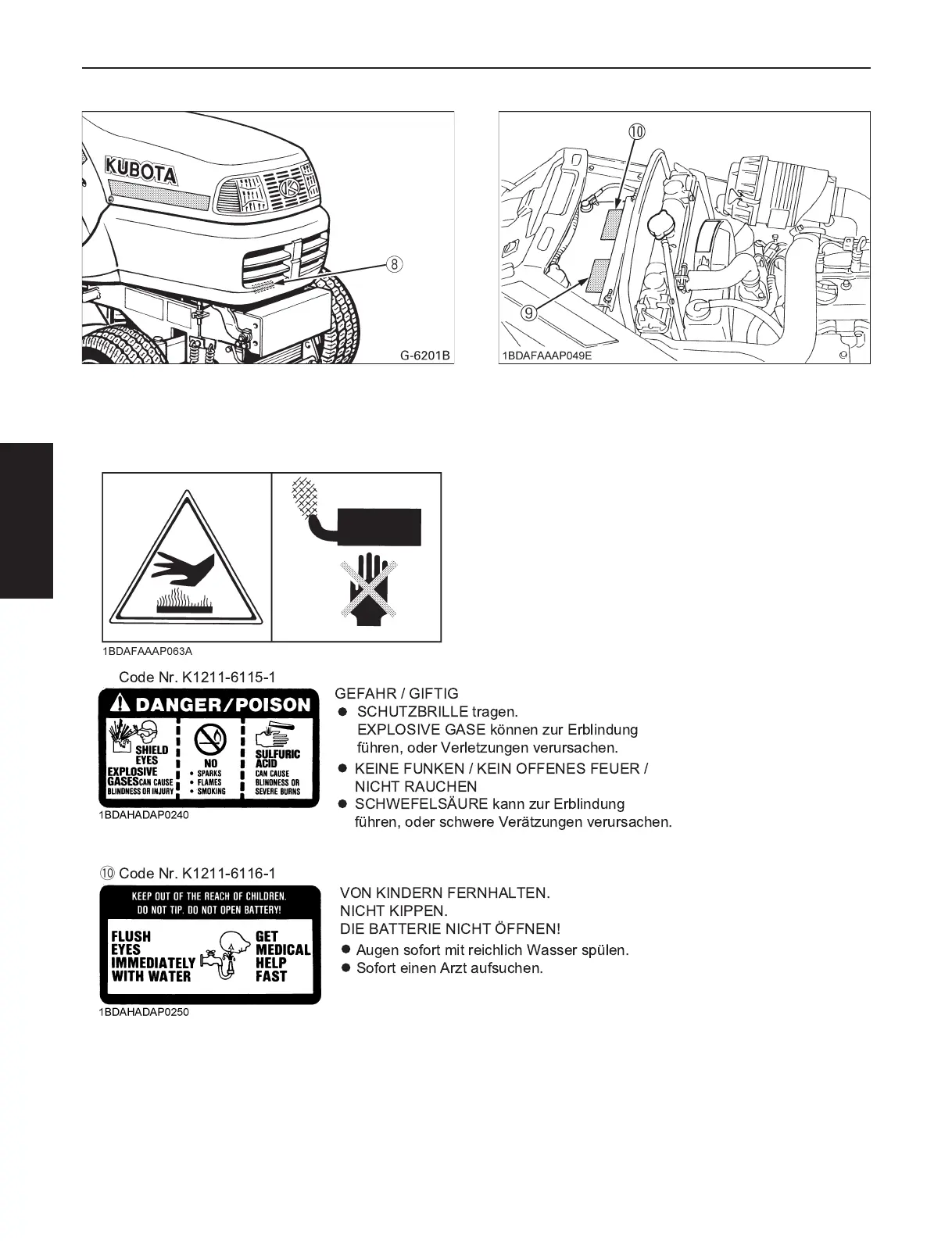 KUBOTA

⑧

G-6201B

⑩

⑨

1BDAFAAAP049E

1BDAFAAAP063A

Code Nr. K1211-6115-1

DANGER/POISON

SHIELD EYES
EXPLOSIVE GASES CAN CAUSE BLINDNESS OR INJURY

NO
• SPARKS
• FLAMES
• SMOKING

SULFURIC ACID
CAN CAUSE BLINDNESS OR SEVERE BURNS

1BDAHADAP0240

GEFAHR / GIFTIG
● SCHUTZBRILLE tragen. EXPLOSIVE GASE können zur Erblindung führen, oder Verletzungen verursachen.
● KEINE FUNKEN / KEIN OFFENES FEUER / NICHT RAUCHEN
● SCHWEFELSÄURE kann zur Erblindung führen, oder schwere Verätzungen verursachen.

⑩ Code Nr. K1211-6116-1

KEEP OUT OF THE REACH OF CHILDREN.
DO NOT TIP. DO NOT OPEN BATTERY!

FLUSH EYES IMMEDIATELY WITH WATER

GET MEDICAL HELP FAST

1BDAHADAP0250

VON KINDERN FERNHALTEN.
NICHT KIPPEN.
DIE BATTERIE NICHT ÖFFNEN!
● Augen sofort mit reichlich Wasser spülen.
● Sofort einen Arzt aufsuchen.